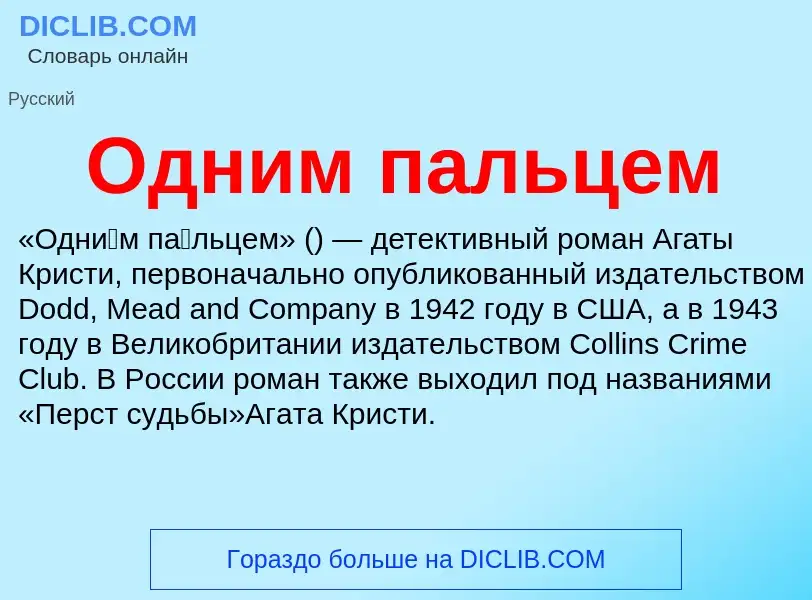 DICLIB.COM
Словарь онлайн

Русский

Одним пальцем

«Одни́м па́льцем» () — детективный роман Агаты Кристи, первоначально опубликованный издательством Dodd, Mead and Company в 1942 году в США, а в 1943 году в Великобритании издательством Collins Crime Club. В России роман также выходил под названиями «Перст судьбы»Агата Кристи.

Гораздо больше на DICLIB.COM